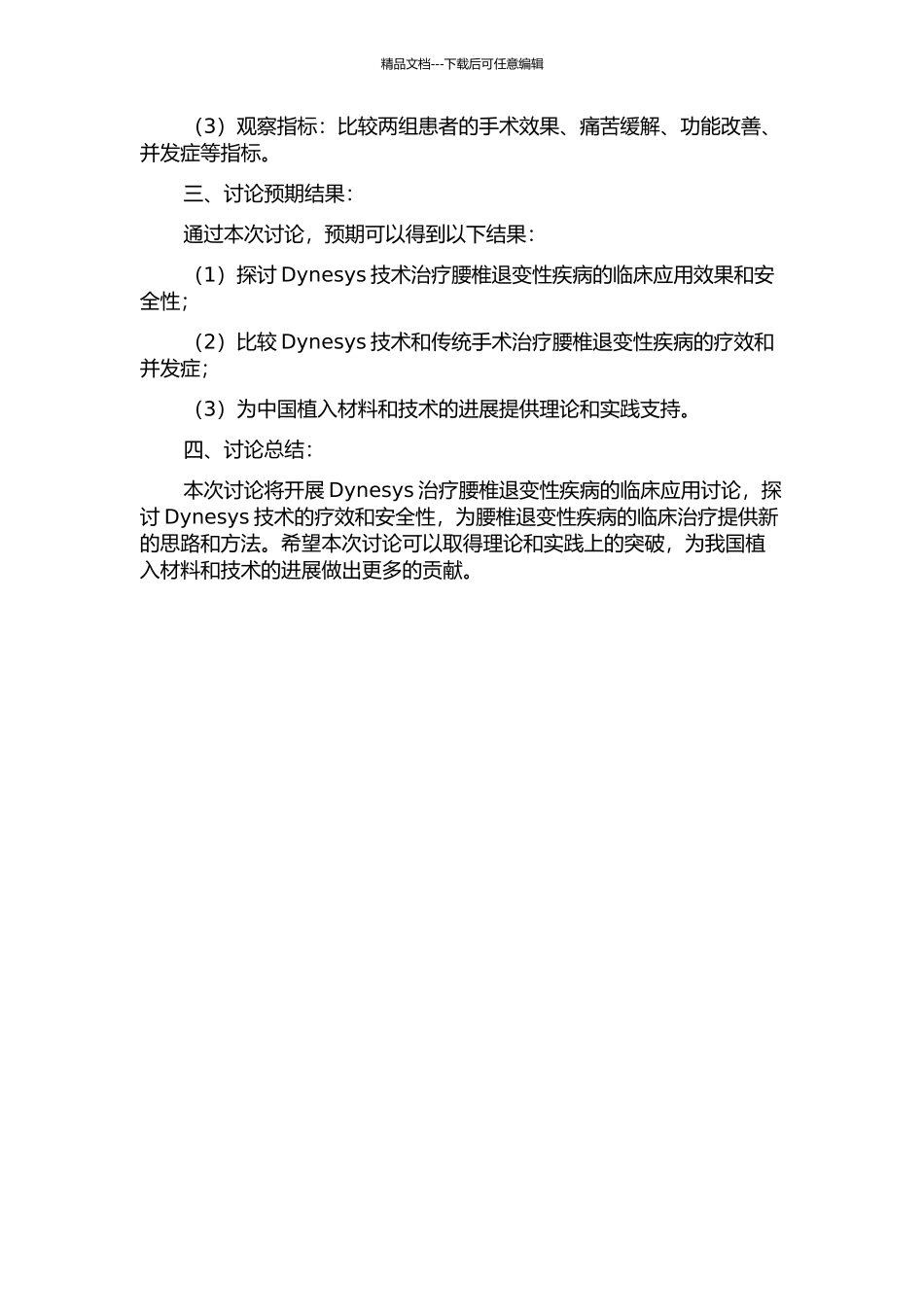 精品文档---下载后可任意编辑

（3）观察指标：比较两组患者的手术效果、痛苦缓解、功能改善、并发症等指标。

三、讨论预期结果：

通过本次讨论，预期可以得到以下结果：

（1）探讨 Dynesys 技术治疗腰椎退变性疾病的临床应用效果和安全性；

（2）比较 Dynesys 技术和传统手术治疗腰椎退变性疾病的疗效和并发症；

（3）为中国植入材料和技术的进展提供理论和实践支持。

四、讨论总结：

本次讨论将开展 Dynesys 治疗腰椎退变性疾病的临床应用讨论，探讨 Dynesys 技术的疗效和安全性，为腰椎退变性疾病的临床治疗提供新的思路和方法。希望本次讨论可以取得理论和实践上的突破，为我国植入材料和技术的进展做出更多的贡献。